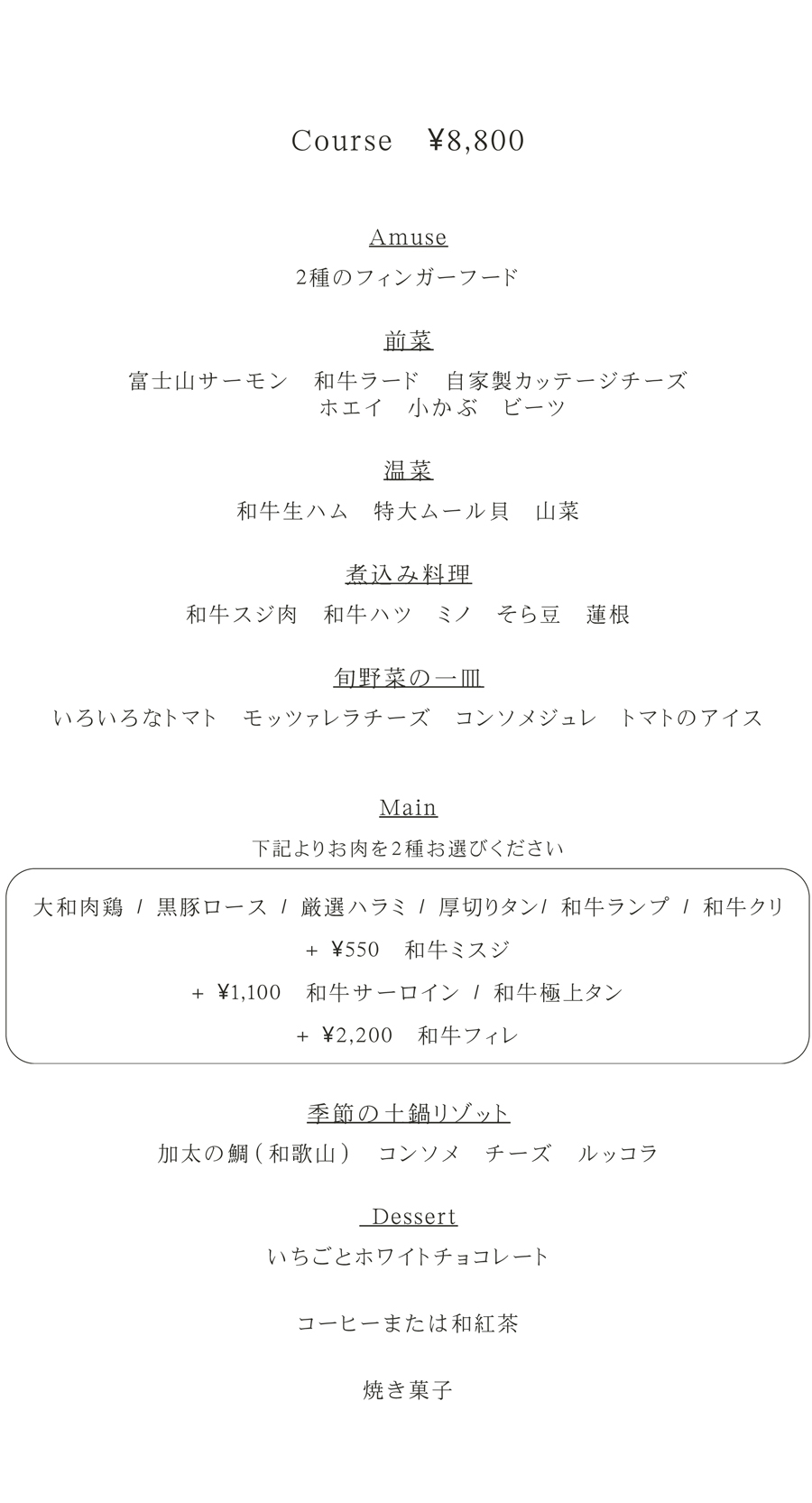 Course ¥8,800

Amuse

2種のフィンガーフード

前菜

富士山サーモン 和牛ラード 自家製カッテージチーズ
ホエイ 小かぶ ビーツ

温菜

和牛生ハム 特大ムール貝 山菜

煮込み料理

和牛スジ肉 和牛ハツ ミノ そら豆 蓮根

旬野菜の一皿

いろいろなトマト モッツァレラチーズ コンソメジュレ トマトのアイス

Main

下記よりお肉を2種お選びください

大和肉鶏 / 黒豚ロース / 厳選ハラミ / 厚切りタン/ 和牛ランプ / 和牛クリ

+ ¥550 和牛ミスジ

+ ¥1,100 和牛サーロイン / 和牛極上タン

+ ¥2,200 和牛フィレ

季節の土鍋リゾット

加太の鯛(和歌山) コンソメ チーズ ルッコラ

Dessert

いちごとホワイトチョコレート

コーヒーまたは和紅茶

焼き菓子